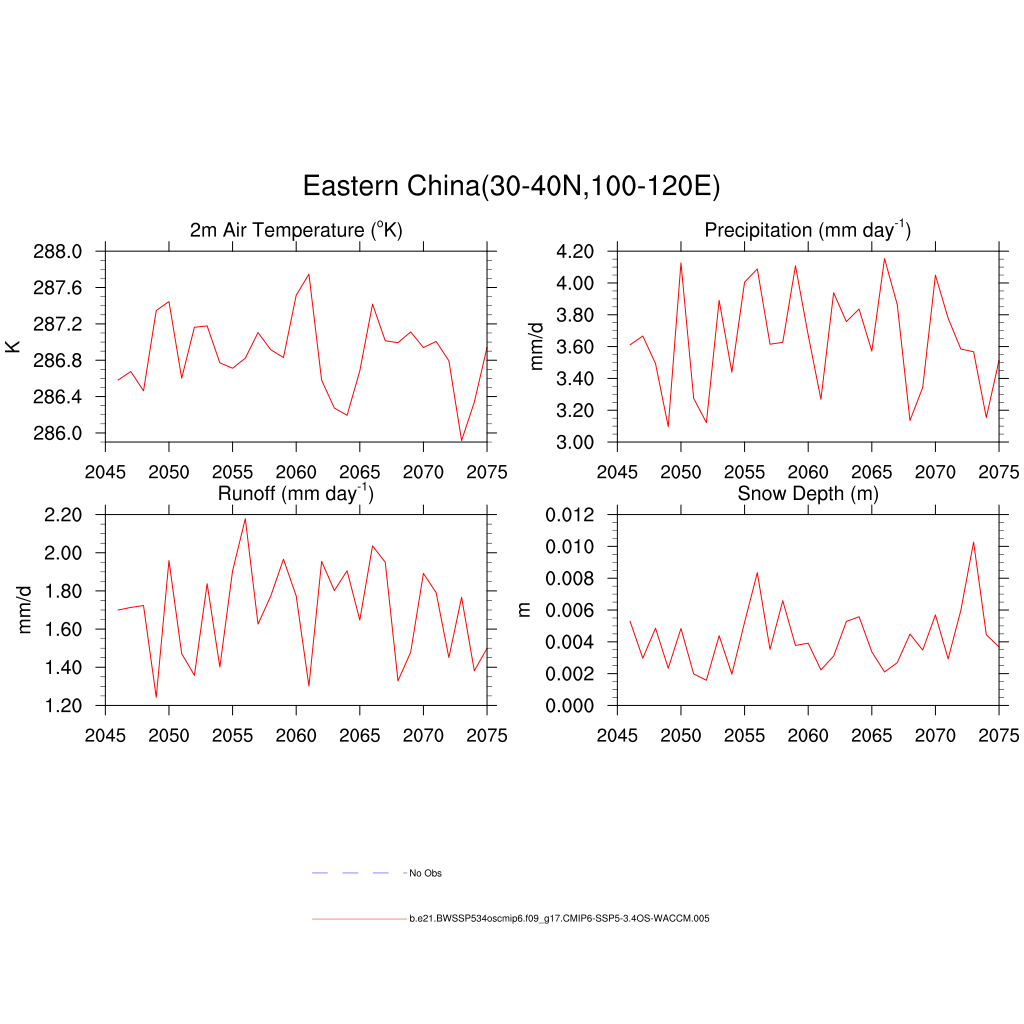 Eastern China(30-40N,100-120E)

2m Air Temperature ($^{o}$K)

K

288.0
287.6
287.2
286.8
286.4
286.0

2045 2050 2055 2060 2065 2070 2075

Precipitation (mm day$^{-1}$)

mm/d

4.20
4.00
3.80
3.60
3.40
3.20
3.00

2045 2050 2055 2060 2065 2070 2075

Runoff (mm day$^{-1}$)

mm/d

2.20
2.00
1.80
1.60
1.40
1.20

2045 2050 2055 2060 2065 2070 2075

Snow Depth (m)

m

0.012
0.010
0.008
0.006
0.004
0.002
0.000

2045 2050 2055 2060 2065 2070 2075

No Obs

b.e21.BWSSP534oscmip6.f09_g17.CMIP6-SSP5-3.4OS-WACCM.005